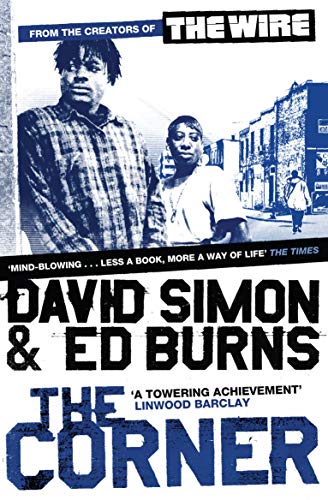 FROM THE CREATORS OF THE WIRE

'MIND-BLOWING . . . LESS A BOOK, MORE A WAY OF LIFE' THE TIMES

DAVID SIMON & ED BURNS

THE CORNER

'A TOWERING ACHIEVEMENT' LINWOOD BARCLAY